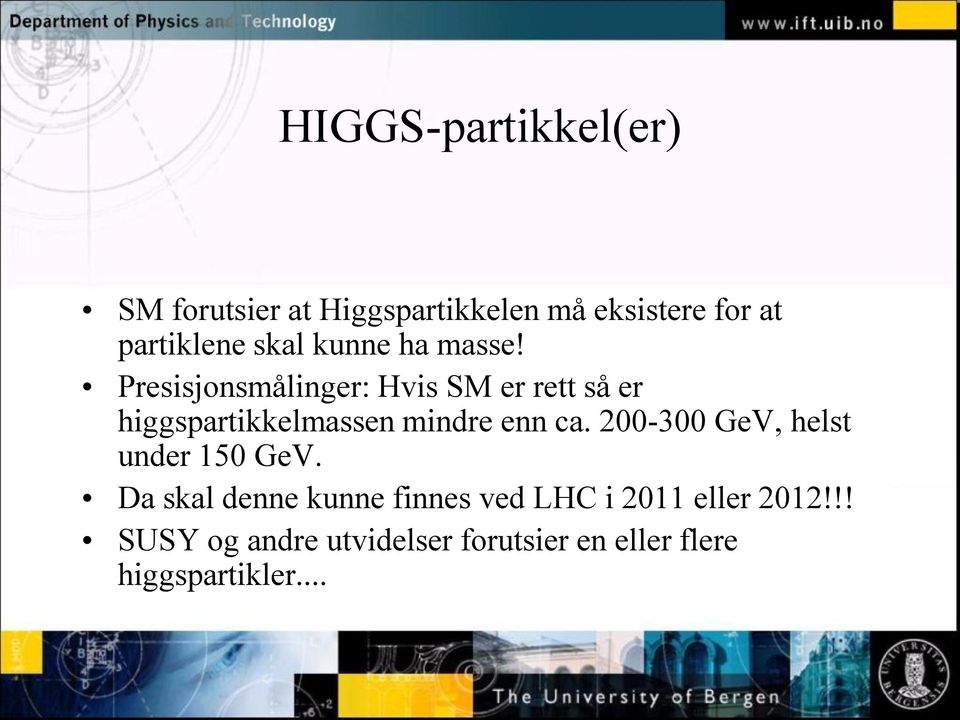 Department of Physics and Technology

www.ift.uib.no

HIGGS-partikkel(er)

• SM forutsier at Higgspartikkelen må eksistere for at partiklene skal kunne ha masse!

• Presisjonsmålinger: Hvis SM er rett så er higgspartikkelmassen mindre enn ca. 200-300 GeV, helst under 150 GeV.

• Da skal denne kunne finnes ved LHC i 2011 eller 2012!!!

• SUSY og andre utvidelser forutsier en eller flere higgspartikler....

The University of Bergen

UNIVERSITAS BERGENSIS